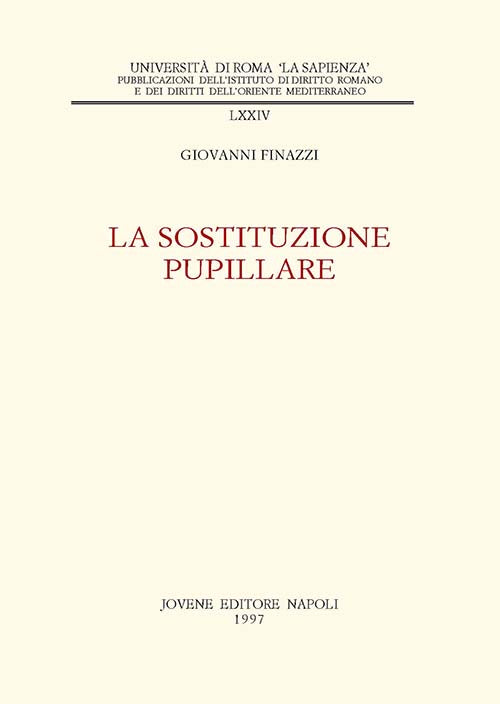 UNIVERSITÀ DI ROMA 'LA SAPIENZA'
PUBBLICAZIONI DELL'ISTITUTO DI DIRITTO ROMANO
E DEI DIRITTI DELL'ORIENTE MEDITERRANEO

LXXIV

GIOVANNI FINAZZI

LA SOSTITUZIONE
PUPILLARE

JOVENE EDITORE NAPOLI
1997